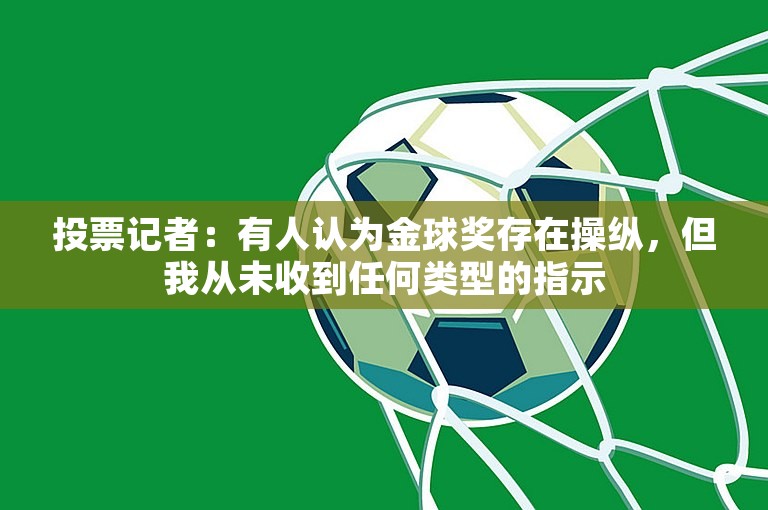 投票记者：有人认为金球奖存在操纵，但我从未收到任何类型的指示